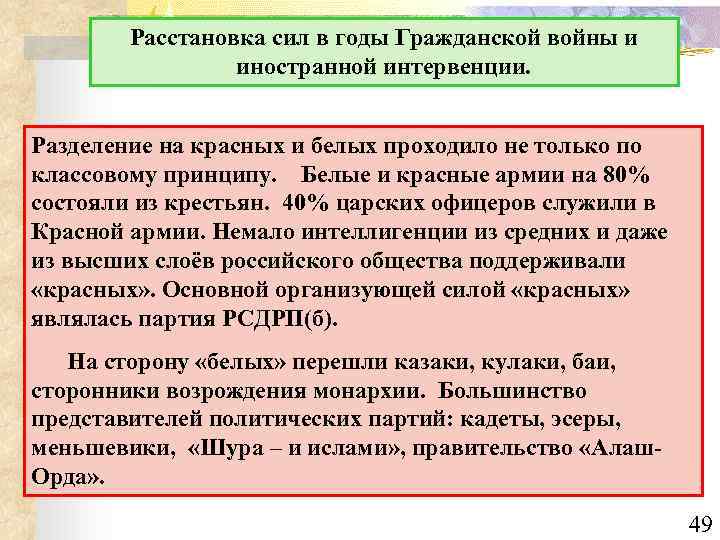 Расстановка сил в годы Гражданской войны и иностранной интервенции.

Разделение на красных и белых проходило не только по классовому принципу. Белые и красные армии на 80% состояли из крестьян. 40% царских офицеров служили в Красной армии. Немало интеллигенции из средних и даже из высших слоёв российского общества поддерживали «красных». Основной организующей силой «красных» являлась партия РСДРП(б).

На сторону «белых» перешли казаки, кулаки, баи, сторонники возрождения монархии. Большинство представителей политических партий: кадеты, эсеры, меньшевики, «Шура – и ислами», правительство «Алаш-Орда».

49